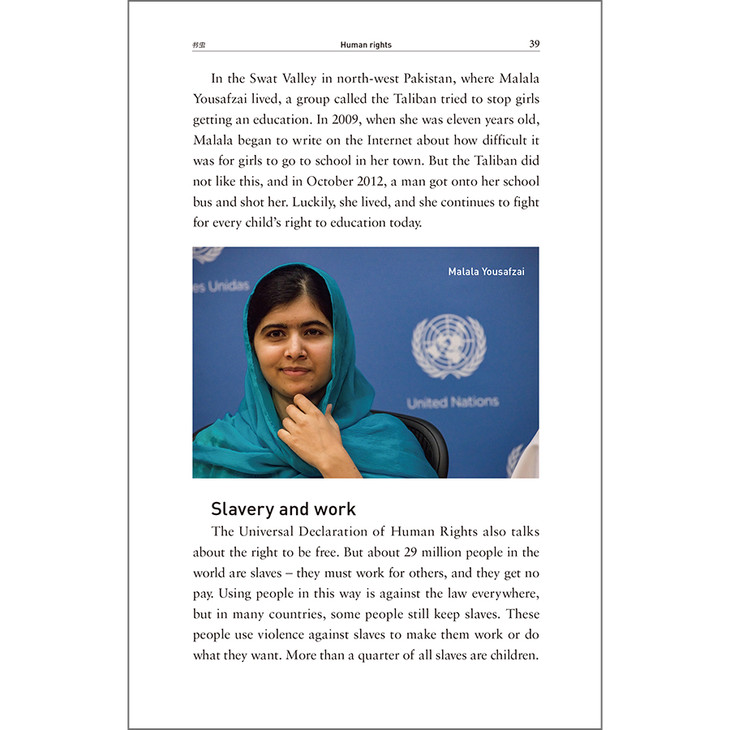 书虫 Human rights 39

In the Swat Valley in north-west Pakistan, where Malala Yousafzai lived, a group called the Taliban tried to stop girls getting an education. In 2009, when she was eleven years old, Malala began to write on the Internet about how difficult it was for girls to go to school in her town. But the Taliban did not like this, and in October 2012, a man got onto her school bus and shot her. Luckily, she lived, and she continues to fight for every child's right to education today.

es Unidas

Malala Yousafzai

United Nations

Slavery and work

The Universal Declaration of Human Rights also talks about the right to be free. But about 29 million people in the world are slaves – they must work for others, and they get no pay. Using people in this way is against the law everywhere, but in many countries, some people still keep slaves. These people use violence against slaves to make them work or do what they want. More than a quarter of all slaves are children.